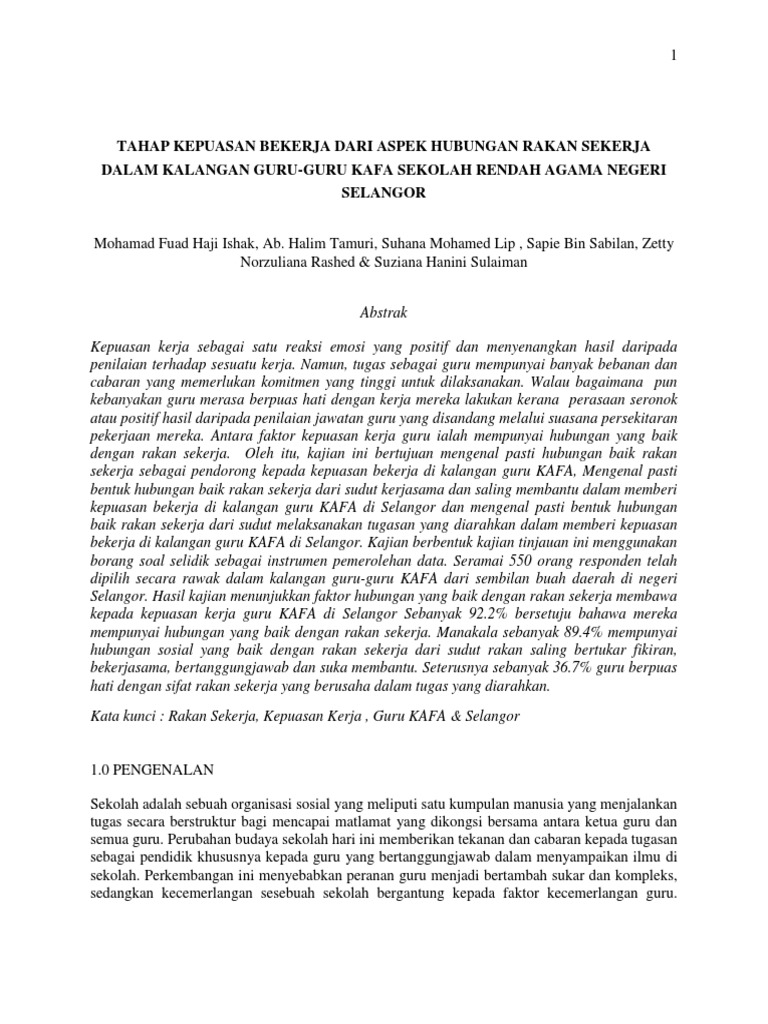 1

TAHAP KEPUASAN BEKERJA DARI ASPEK HUBUNGAN RAKAN SEKERJA DALAM KALANGAN GURU-GURU KAFA SEKOLAH RENDAH AGAMA NEGERI SELANGOR

Mohamad Fuad Haji Ishak, Ab. Halim Tamuri, Suhana Mohamed Lip , Sapie Bin Sabilan, Zetty Norzuliana Rashed & Suziana Hanini Sulaiman

Abstrak

Kepuasan kerja sebagai satu reaksi emosi yang positif dan menyenangkan hasil daripada penilaian terhadap sesuatu kerja. Namun, tugas sebagai guru mempunyai banyak bebanan dan cabaran yang memerlukan komitmen yang tinggi untuk dilaksanakan. Walau bagaimana pun kebanyakan guru merasa berpuas hati dengan kerja mereka lakukan kerana perasaan seronok atau positif hasil daripada penilaian jawatan guru yang disandang melalui suasana persekitaran pekerjaan mereka. Antara faktor kepuasan kerja guru ialah mempunyai hubungan yang baik dengan rakan sekerja. Oleh itu, kajian ini bertujuan mengenal pasti hubungan baik rakan sekerja sebagai pendorong kepada kepuasan bekerja di kalangan guru KAFA, Mengenal pasti bentuk hubungan baik rakan sekerja dari sudut kerjasama dan saling membantu dalam memberi kepuasan bekerja di kalangan guru KAFA di Selangor dan mengenal pasti bentuk hubungan baik rakan sekerja dari sudut melaksanakan tugasan yang diarahkan dalam memberi kepuasan bekerja di kalangan guru KAFA di Selangor. Kajian berbentuk kajian tinjauan ini menggunakan borang soal selidik sebagai instrumen pemerolehan data. Seramai 550 orang responden telah dipilih secara rawak dalam kalangan guru-guru KAFA dari sembilan buah daerah di negeri Selangor. Hasil kajian menunjukkan faktor hubungan yang baik dengan rakan sekerja membawa kepada kepuasan kerja guru KAFA di Selangor Sebanyak 92.2% bersetuju bahawa mereka mempunyai hubungan yang baik dengan rakan sekerja. Manakala sebanyak 89.4% mempunyai hubungan sosial yang baik dengan rakan sekerja dari sudut rakan saling bertukar fikiran, bekerjasama, bertanggungjawab dan suka membantu. Seterusnya sebanyak 36.7% guru berpuas hati dengan sifat rakan sekerja yang berusaha dalam tugas yang diarahkan.

Kata kunci : Rakan Sekerja, Kepuasan Kerja , Guru KAFA & Selangor

1.0 PENGENALAN

Sekolah adalah sebuah organisasi sosial yang meliputi satu kumpulan manusia yang menjalankan tugas secara berstruktur bagi mencapai matlamat yang dikongsi bersama antara ketua guru dan semua guru. Perubahan budaya sekolah hari ini memberikan tekanan dan cabaran kepada tugasan sebagai pendidik khususnya kepada guru yang bertanggungjawab dalam menyampaikan ilmu di sekolah. Perkembangan ini menyebabkan peranan guru menjadi bertambah sukar dan kompleks, sedangkan kecemerlangan sesebuah sekolah bergantung kepada faktor kecemerlangan guru.